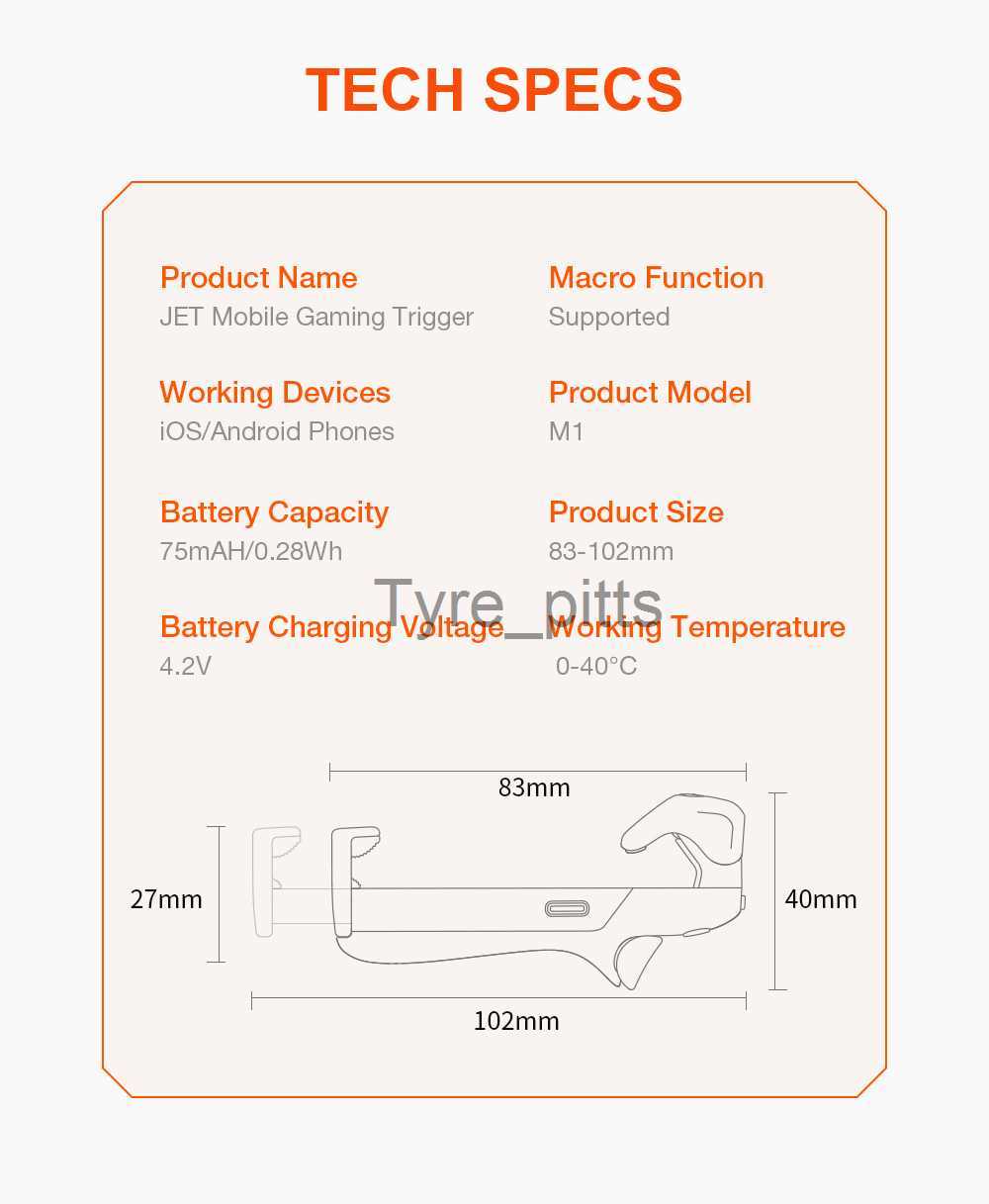 TECH SPECS

Product Name
JET Mobile Gaming Trigger

Working Devices
iOS/Android Phones

Battery Capacity
75mAH/0.28Wh

Battery Charging Voltage
4.2V

Macro Function
Supported

Product Model
M1

Product Size
83-102mm

Working Temperature
0-40°C

Tyre_pitts

83mm
27mm
40mm
102mm